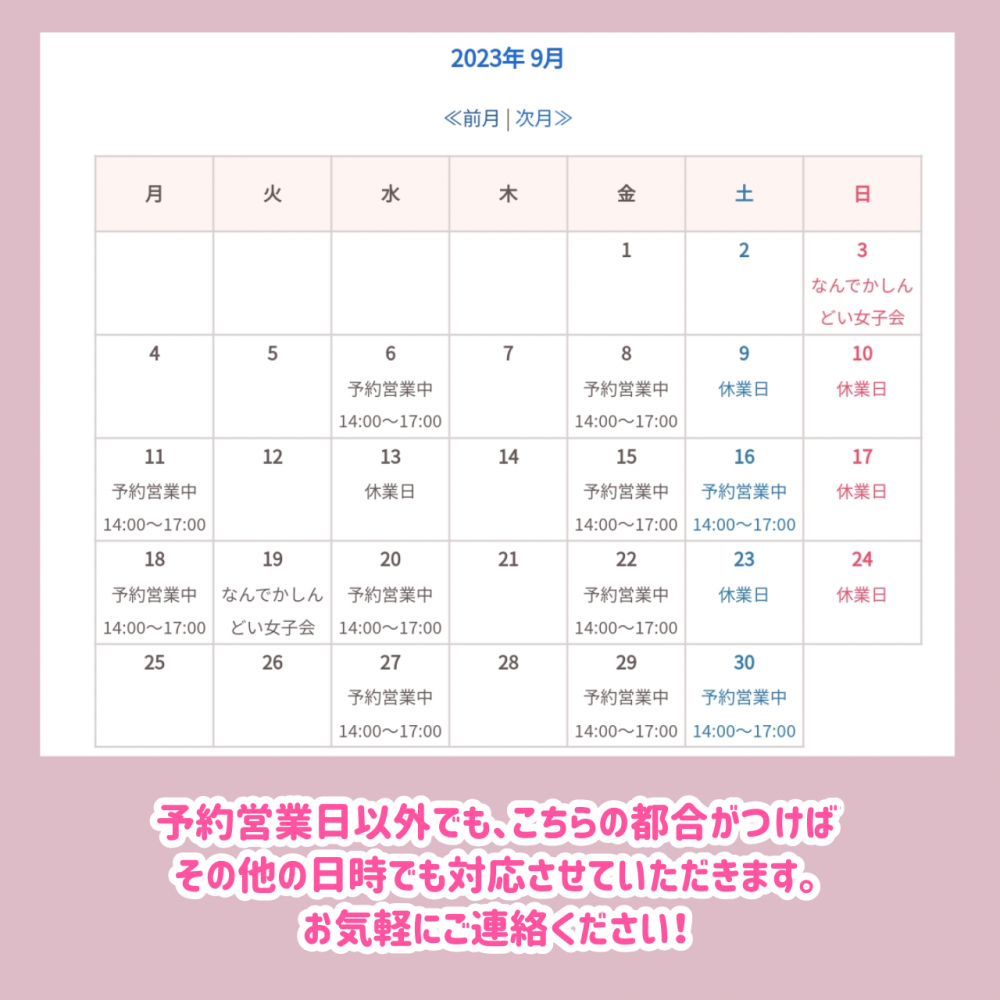 2023年 9月

≪前月 | 次月≫

| 月 | 火 | 水 | 木 | 金 | 土 | 日 |
|---|---|---|---|---|---|---|
| | | | | 1 | 2 | 3 なんでかしんどい女子会 |
| 4 | 5 | 6 予約営業中 14:00〜17:00 | 7 | 8 予約営業中 14:00〜17:00 | 9 休業日 | 10 休業日 |
| 11 予約営業中 14:00〜17:00 | 12 | 13 休業日 | 14 | 15 予約営業中 14:00〜17:00 | 16 予約営業中 14:00〜17:00 | 17 休業日 |
| 18 予約営業中 14:00〜17:00 | 19 なんでかしんどい女子会 | 20 予約営業中 14:00〜17:00 | 21 | 22 予約営業中 14:00〜17:00 | 23 休業日 | 24 休業日 |
| 25 | 26 | 27 予約営業中 14:00〜17:00 | 28 | 29 予約営業中 14:00〜17:00 | 30 予約営業中 14:00〜17:00 | |

予約営業日以外でも、こちらの都合がつけば
その他の日時でも対応させていただきます。
お気軽にご連絡ください！